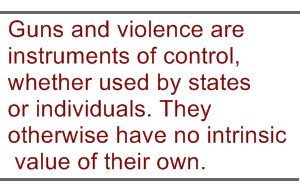 Guns and violence are instruments of control, whether used by states or individuals. They otherwise have no intrinsic value of their own.